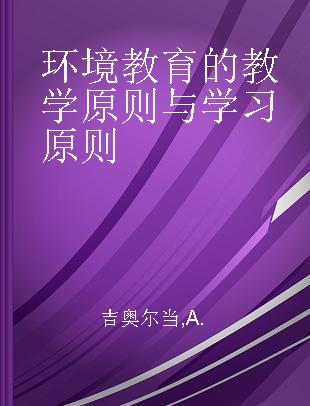 环境教育的教学原则与学习原则

吉奥尔当,A.